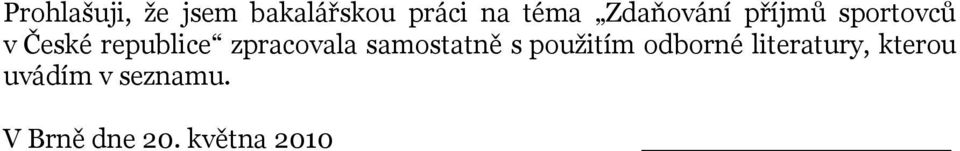 Prohlašuji, že jsem bakalářskou práci na téma „Zdaňování příjmů sportovců v České republice“ zpracovala samostatně s použitím odborné literatury, kterou uvádím v seznamu.

V Brně dne 20. května 2010